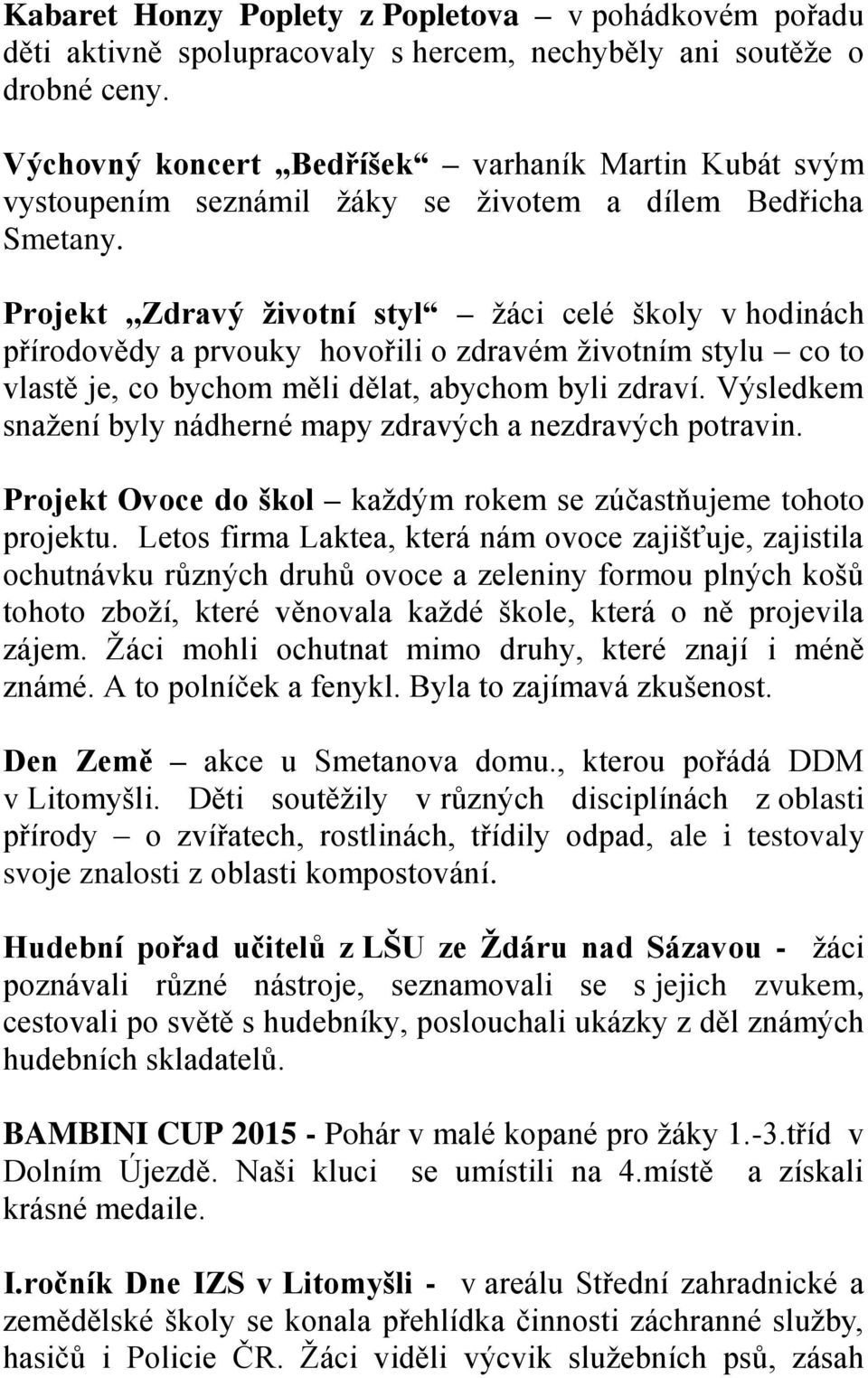 Kabaret Honzy Poplety z Popletova – v pohádkovém pořadu děti aktivně spolupracovaly s hercem, nechyběly ani soutěže o drobné ceny.

Výchovný koncert „Bedříšek“ – varhaník Martin Kubát svým vystoupením seznámil žáky se životem a dílem Bedřicha Smetany.

Projekt „Zdravý životní styl“ – žáci celé školy v hodinách přírodovědy a prvouky hovořili o zdravém životním stylu – co to vlastě je, co bychom měli dělat, abychom byli zdraví. Výsledkem snažení byly nádherné mapy zdravých a nezdravých potravin.

Projekt Ovoce do škol – každým rokem se zúčastňujeme tohoto projektu. Letos firma Laktea, která nám ovoce zajišťuje, zajistila ochutnávku různých druhů ovoce a zeleniny formou plných košů tohoto zboží, které věnovala každé škole, která o ně projevila zájem. Žáci mohli ochutnat mimo druhy, které znají i méně známé. A to polníček a fenykl. Byla to zajímavá zkušenost.

Den Země – akce u Smetanova domu., kterou pořádá DDM v Litomyšli. Děti soutěžily v různých disciplínách z oblasti přírody – o zvířatech, rostlinách, třídily odpad, ale i testovaly svoje znalosti z oblasti kompostování.

Hudební pořad učitelů z LŠU ze Ždáru nad Sázavou - žáci poznávali různé nástroje, seznamovali se s jejich zvukem, cestovali po světě s hudebníky, poslouchali ukázky z děl známých hudebních skladatelů.

BAMBINI CUP 2015 - Pohár v malé kopané pro žáky 1.-3.tříd v Dolním Újezdě. Naši kluci se umístili na 4.místě a získali krásné medaile.

I.ročník Dne IZS v Litomyšli - v areálu Střední zahradnické a zemědělské školy se konala přehlídka činnosti záchranné služby, hasičů i Policie ČR. Žáci viděli výcvik služebních psů, zásah